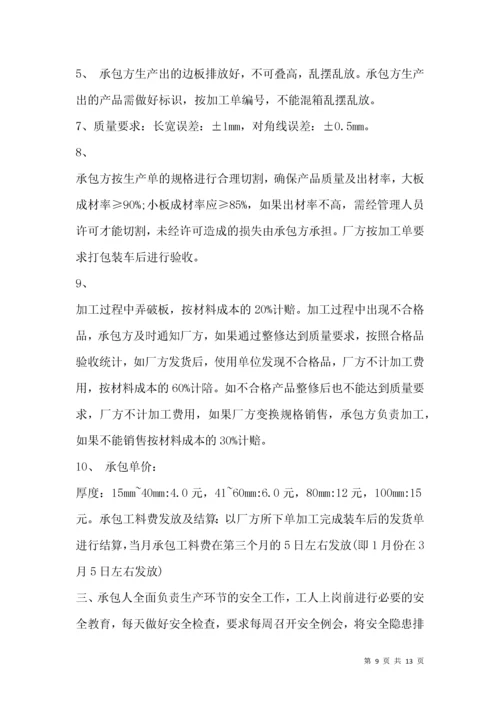 5、 承包方生产出的边板排放好，不可叠高，乱摆乱放。承包方生产出的产品需做好标识，按加工单编号，不能混箱乱摆乱放。

7、质量要求：长宽误差：±1mm，对角线误差：±0.5mm。

8、

承包方按生产单的规格进行合理切割，确保产品质量及出材率，大板成材率≥90%;小板成材率应≥85%，如果出材率不高，需经管理人员许可才能切割，未经许可造成的损失由承包方承担。厂方按加工单要求打包装车后进行验收。

9、

加工过程中弄破板，按材料成本的20%计赔。加工过程中出现不合格品，承包方及时通知厂方，如果通过整修达到质量要求，按照合格品验收统计，如厂方发货后，使用单位发现不合格品，厂方不计加工费用，按材料成本的60%计陪。如不合格产品整修后也不能达到质量要求，厂方不计加工费用，如果厂方变换规格销售，承包方负责加工，如果不能销售按材料成本的30%计赔。

10、 承包单价：

厚度：15mm~40mm:4.0元，41~60mm:6.0元，80mm:12元，100mm:15元。承包工料费发放及结算：以厂方所下单加工完成装车后的发货单进行结算，当月承包工料费在第三个月的5日左右发放(即1月份在3月5日左右发放)

三、承包人全面负责生产环节的安全工作，工人上岗前进行必要的安全教育，每天做好安全检查，要求每周召开安全例会，将安全隐患排

第 9 页 共 13 页